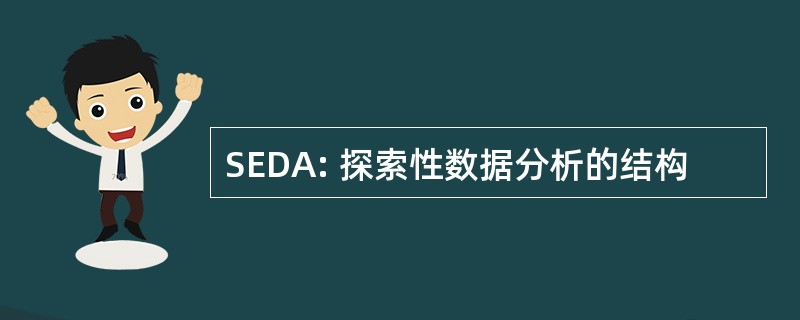 SEDA: 探索性数据分析的结构